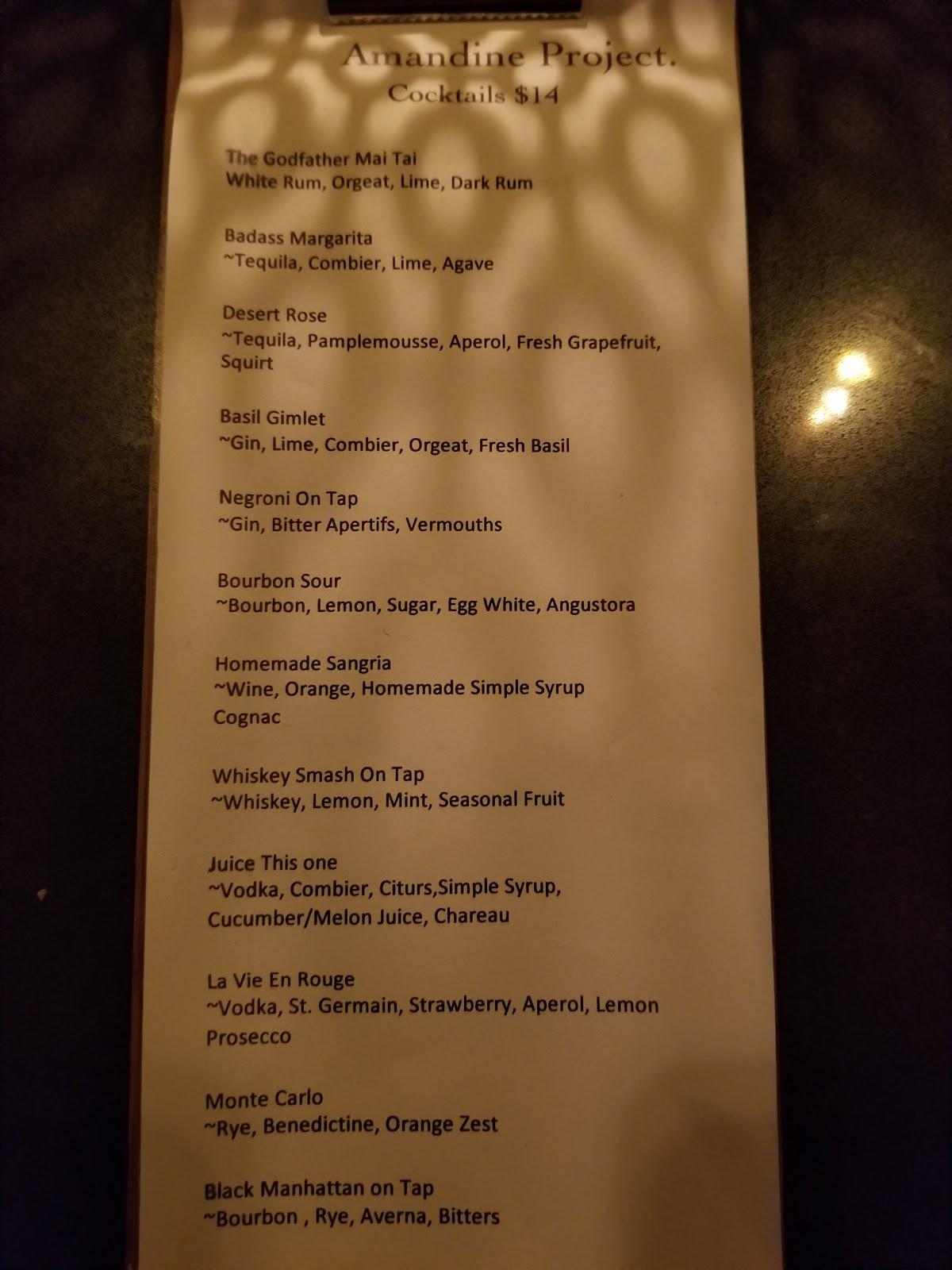 Amandine Project.
Cocktails $14

The Godfather Mai Tai
White Rum, Orgeat, Lime, Dark Rum

Badass Margarita
~Tequila, Combier, Lime, Agave

Desert Rose
~Tequila, Pamplemousse, Aperol, Fresh Grapefruit, Squirt

Basil Gimlet
~Gin, Lime, Combier, Orgeat, Fresh Basil

Negroni On Tap
~Gin, Bitter Apertifs, Vermouths

Bourbon Sour
~Bourbon, Lemon, Sugar, Egg White, Angustora

Homemade Sangria
~Wine, Orange, Homemade Simple Syrup
Cognac

Whiskey Smash On Tap
~Whiskey, Lemon, Mint, Seasonal Fruit

Juice This one
~Vodka, Combier, Citurs,Simple Syrup, Cucumber/Melon Juice, Chareau

La Vie En Rouge
~Vodka, St. Germain, Strawberry, Aperol, Lemon
Prosecco

Monte Carlo
~Rye, Benedictine, Orange Zest

Black Manhattan on Tap
~Bourbon , Rye, Averna, Bitters